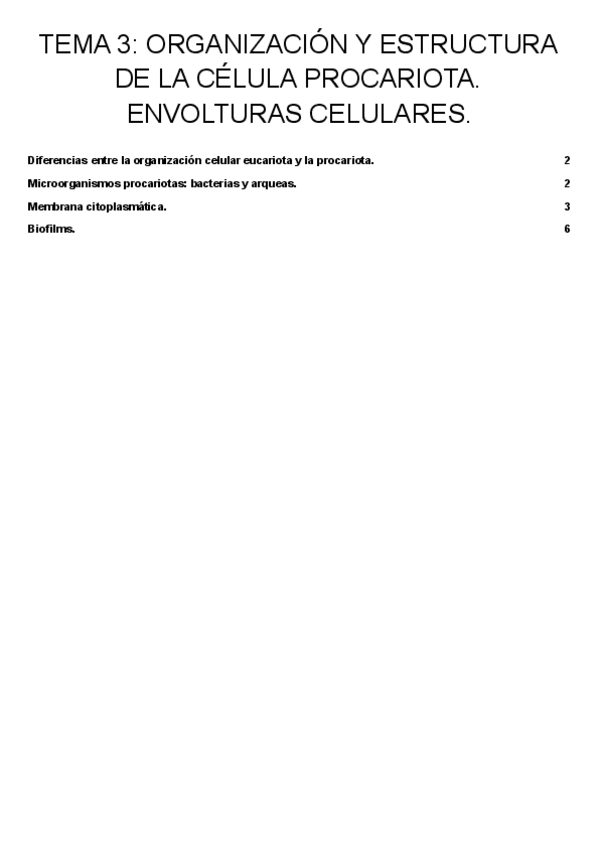 TEMA 3: ORGANIZACIÓN Y ESTRUCTURA DE LA CÉLULA PROCARIOTA. ENVOLTURAS CELULARES.

Diferencias entre la organización celular eucariota y la procariota. 2
Microorganismos procariotas: bacterias y arqueas. 2
Membrana citoplasmática. 3
Biofilms. 6